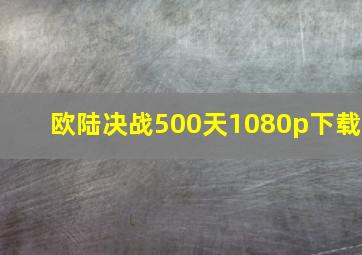 欧陆决战500天1080p下载